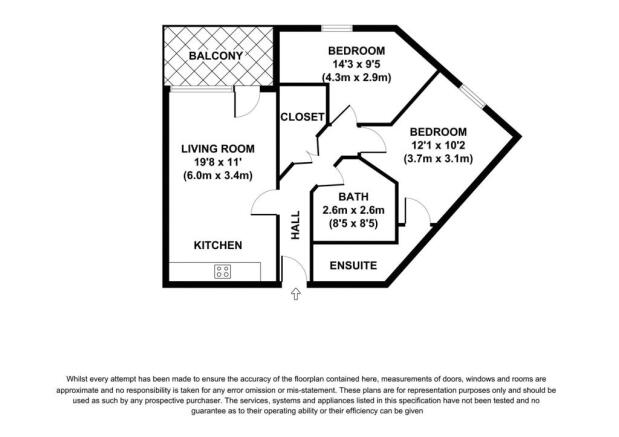 BALCONY

BEDROOM
14'3 x 9'5
(4.3m x 2.9m)

CLOSET

BEDROOM
12'1 x 10'2
(3.7m x 3.1m)

LIVING ROOM
19'8 x 11'
(6.0m x 3.4m)

BATH
2.6m x 2.6m
(8'5 x 8'5)

HALL

KITCHEN

ENSUITE

Whilst every attempt has been made to ensure the accuracy of the floorplan contained here, measurements of doors, windows and rooms are approximate and no responsibility is taken for any error omission or mis-statement. These plans are for representation purposes only and should be used as such by any prospective purchaser. The services, systems and appliances listed in this specification have not been tested and no guarantee as to their operating ability or their efficiency can be given